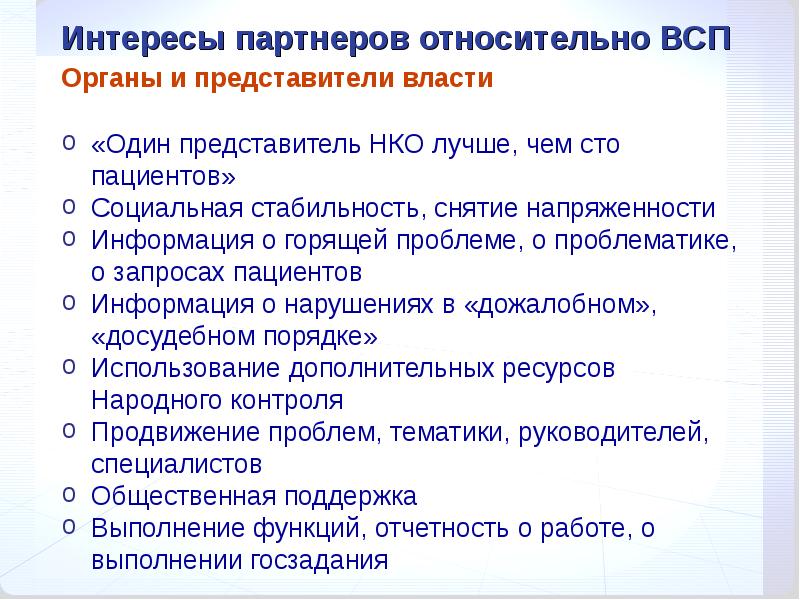 Интересы партнеров относительно ВСП
Органы и представители власти

o «Один представитель НКО лучше, чем сто пациентов»
o Социальная стабильность, снятие напряженности
o Информация о горящей проблеме, о проблематике, о запросах пациентов
o Информация о нарушениях в «дожалобном», «досудебном порядке»
o Использование дополнительных ресурсов Народного контроля
o Продвижение проблем, тематики, руководителей, специалистов
o Общественная поддержка
o Выполнение функций, отчетность о работе, о выполнении госзадания